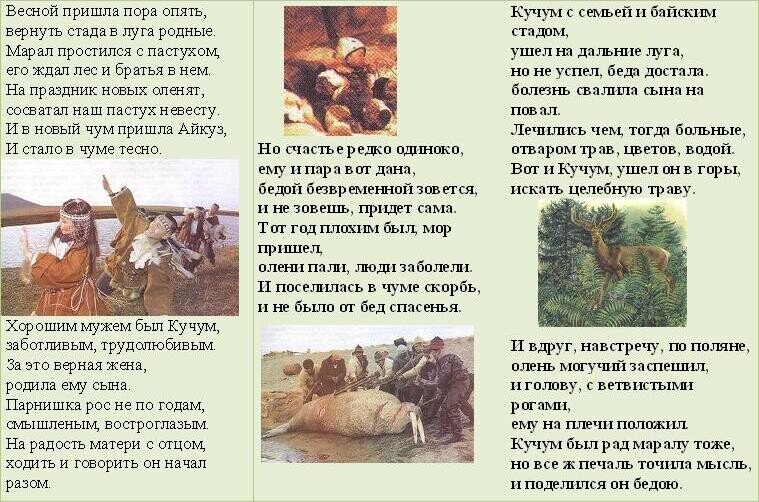 Весной пришла пора опять,
вернуть стада в луга родные.
Марал простился с пастухом,
его ждал лес и братья в нем.
На праздник новых оленят,
сосватал наш пастух невесту.
И в новый чум пришла Айкуз,
И стало в чуме тесно.

Хорошим мужем был Кучум,
заботливым, трудолюбивым.
За это верная жена,
родила ему сына.
Парнишка рос не по годам,
смышленым, востроглазым.
На радость матери с отцом,
ходить и говорить он начал
разом.

Но счастье редко одиноко,
ему и пара вот дана,
бедой безвременной зовется,
и не зовешь, придет сама.
Тот год плохим был, мор
пришел,
олени пали, люди заболели.
И поселилась в чуме скорбь,
и не было от бед спасенья.

Кучум с семьей и байским
стадом,
ушел на дальние луга,
но не успел, беда достала.
болезнь свалила сына на
повал.
Лечились чем, тогда больные,
отваром трав, цветов, водой.
Вот и Кучум, ушел он в горы,
искать целебную траву.

И вдруг, навстречу, по поляне,
олень могучий заспешил,
и голову, с ветвистыми
рогами,
ему на плечи положил.
Кучум был рад маралу тоже,
но все ж печаль точила мысль,
и поделился он бедою.